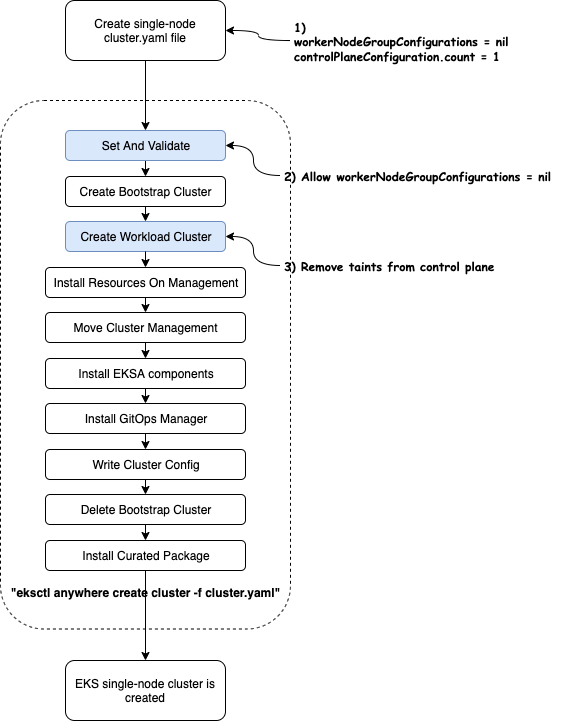 Create single-node cluster.yaml file

1)
workerNodeGroupConfigurations = nil
controlPlaneConfiguration.count = 1

Set And Validate

2) Allow workerNodeGroupConfigurations = nil

Create Bootstrap Cluster

Create Workload Cluster

3) Remove taints from control plane

Install Resources On Management

Move Cluster Management

Install EKSA components

Install GitOps Manager

Write Cluster Config

Delete Bootstrap Cluster

Install Curated Package

"eksctl anywhere create cluster -f cluster.yaml"

EKS single-node cluster is created